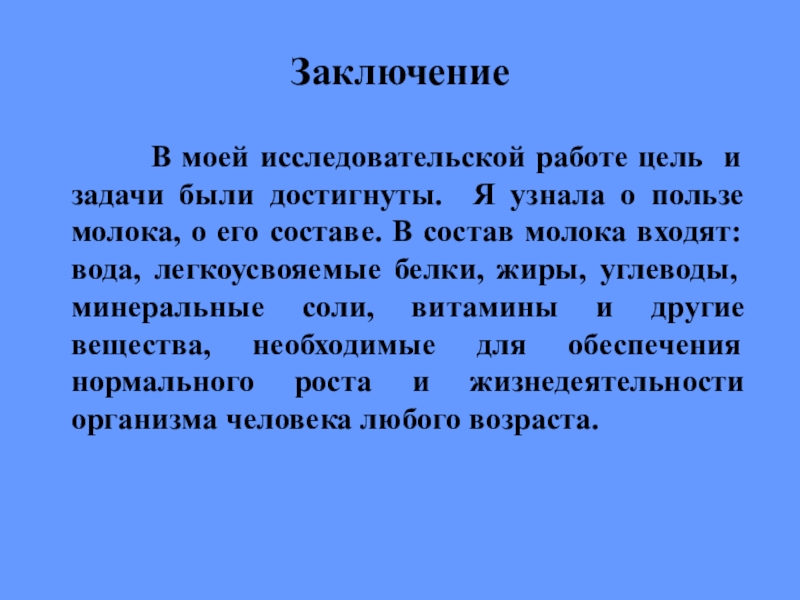 Заключение

В моей исследовательской работе цель и задачи были достигнуты. Я узнала о пользе молока, о его составе. В состав молока входят: вода, легкоусвояемые белки, жиры, углеводы, минеральные соли, витамины и другие вещества, необходимые для обеспечения нормального роста и жизнедеятельности организма человека любого возраста.